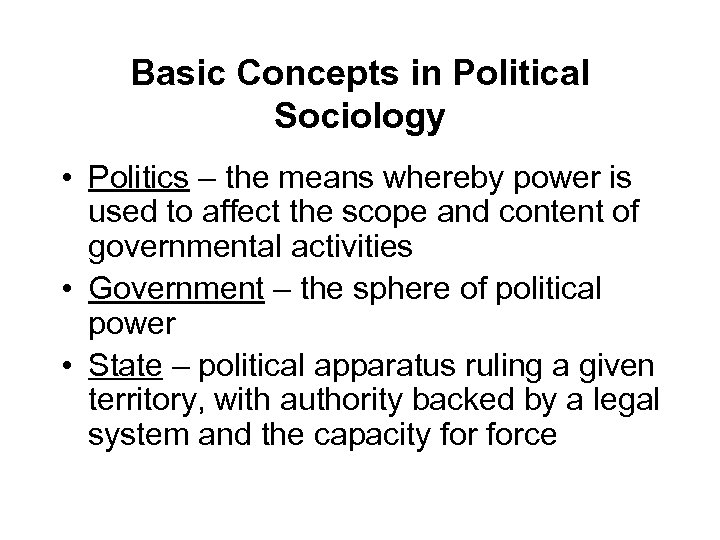 Basic Concepts in Political Sociology

• Politics – the means whereby power is used to affect the scope and content of governmental activities
• Government – the sphere of political power
• State – political apparatus ruling a given territory, with authority backed by a legal system and the capacity for force